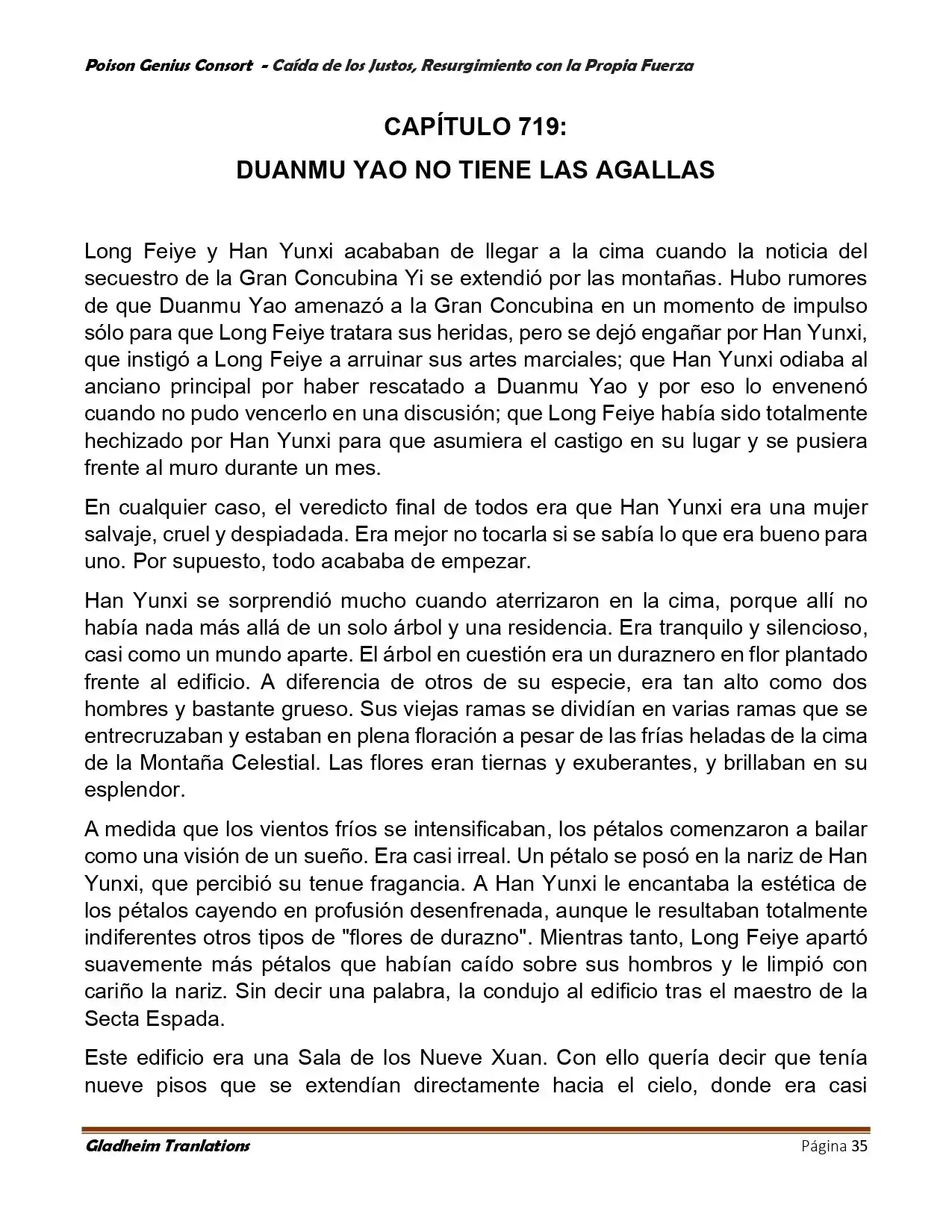 Poison Genius Consort - Caída de los Justos, Resurgimiento con la Propia Fuerza

CAPÍTULO 719:
DUANMU YAO NO TIENE LAS AGALLAS

Long Feiye y Han Yunxi acababan de llegar a la cima cuando la noticia del secuestro de la Gran Concubina Yi se extendió por las montañas. Hubo rumores de que Duanmu Yao amenazó a la Gran Concubina en un momento de impulso sólo para que Long Feiye tratara sus heridas, pero se dejó engañar por Han Yunxi, que instigó a Long Feiye a arruinar sus artes marciales; que Han Yunxi odiaba al anciano principal por haber rescatado a Duanmu Yao y por eso lo envenenó cuando no pudo vencerlo en una discusión; que Long Feiye había sido totalmente hechizado por Han Yunxi para que asumiera el castigo en su lugar y se pusiera frente al muro durante un mes.

En cualquier caso, el veredicto final de todos era que Han Yunxi era una mujer salvaje, cruel y despiadada. Era mejor no tocarla si se sabía lo que era bueno para uno. Por supuesto, todo acababa de empezar.

Han Yunxi se sorprendió mucho cuando aterrizaron en la cima, porque allí no había nada más allá de un solo árbol y una residencia. Era tranquilo y silencioso, casi como un mundo aparte. El árbol en cuestión era un duraznero en flor plantado frente al edificio. A diferencia de otros de su especie, era tan alto como dos hombres y bastante grueso. Sus viejas ramas se dividían en varias ramas que se entrecruzaban y estaban en plena floración a pesar de las frías heladas de la cima de la Montaña Celestial. Las flores eran tiernas y exuberantes, y brillaban en su esplendor.

A medida que los vientos fríos se intensificaban, los pétalos comenzaron a bailar como una visión de un sueño. Era casi irreal. Un pétalo se posó en la nariz de Han Yunxi, que percibió su tenue fragancia. A Han Yunxi le encantaba la estética de los pétalos cayendo en profusión desenfrenada, aunque le resultaban totalmente indiferentes otros tipos de "flores de durazno". Mientras tanto, Long Feiye apartó suavemente más pétalos que habían caído sobre sus hombros y le limpió con cariño la nariz. Sin decir una palabra, la condujo al edificio tras el maestro de la Secta Espada.

Este edificio era una Sala de los Nueve Xuan. Con ello quería decir que tenía nueve pisos que se extendían directamente hacia el cielo, donde era casi

Gladheim Tranlations
Página 35